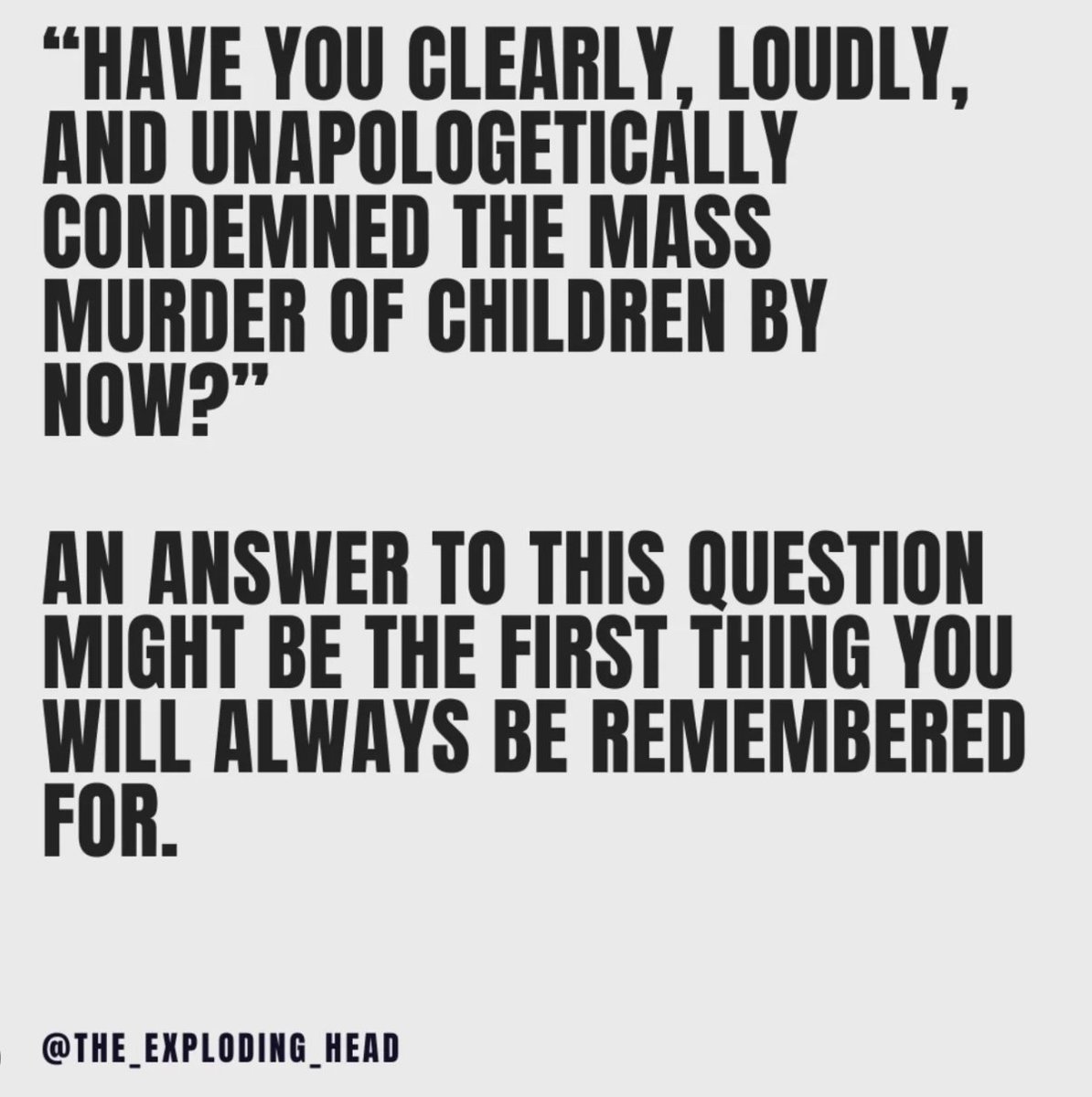 “HAVE YOU CLEARLY, LOUDLY, AND UNAPOLOGETICALLY CONDEMNED THE MASS MURDER OF CHILDREN BY NOW?”

AN ANSWER TO THIS QUESTION MIGHT BE THE FIRST THING YOU WILL ALWAYS BE REMEMBERED FOR.

@THE_EXPLODING_HEAD